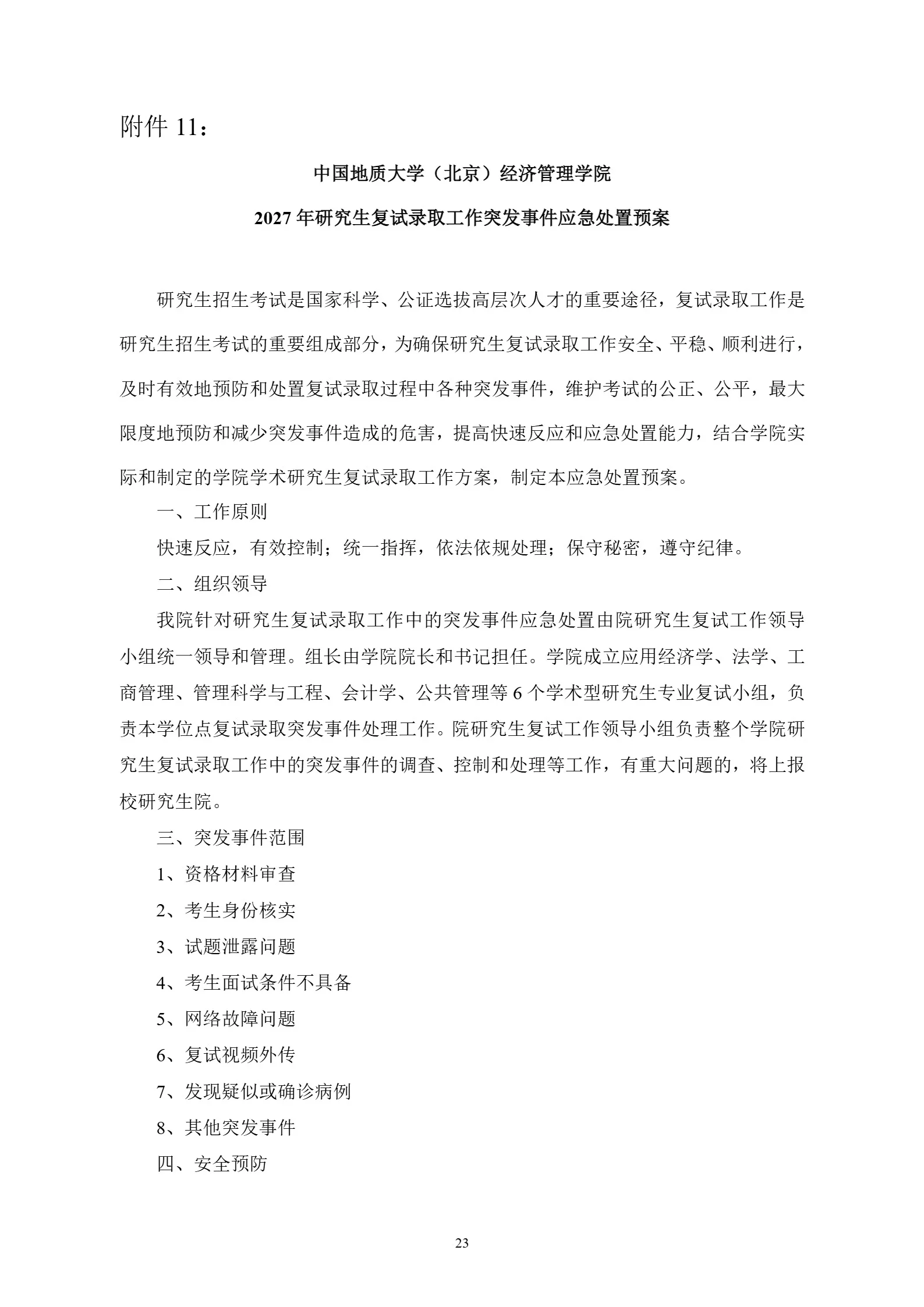 附件 11：

中国地质大学（北京）经济管理学院

2027 年研究生复试录取工作突发事件应急处置预案

研究生招生考试是国家科学、公证选拔高层次人才的重要途径，复试录取工作是研究生招生考试的重要组成部分，为确保研究生复试录取工作安全、平稳、顺利进行，及时有效地预防和处置复试录取过程中各种突发事件，维护考试的公正、公平，最大限度地预防和减少突发事件造成的危害，提高快速反应和应急处置能力，结合学院实际和制定的学院学术研究生复试录取工作方案，制定本应急处置预案。

一、工作原则

快速反应，有效控制；统一指挥，依法依规处理；保守秘密，遵守纪律。

二、组织领导

我院针对研究生复试录取工作中的突发事件应急处置由院研究生复试工作领导小组统一领导和管理。组长由学院院长和书记担任。学院成立应用经济学、法学、工商管理、管理科学与工程、会计学、公共管理等 6 个学术型研究生专业复试小组，负责本学位点复试录取突发事件处理工作。院研究生复试工作领导小组负责整个学院研究生复试录取工作中的突发事件的调查、控制和处理等工作，有重大问题的，将上报校研究生院。

三、突发事件范围

1、资格材料审查

2、考生身份核实

3、试题泄露问题

4、考生面试条件不具备

5、网络故障问题

6、复试视频外传

7、发现疑似或确诊病例

8、其他突发事件

四、安全预防

23